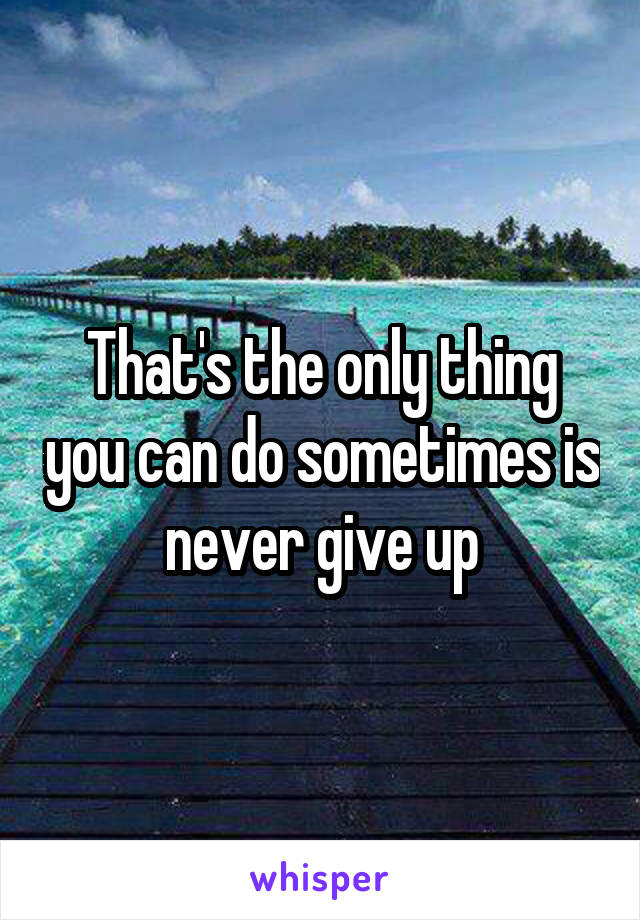 That's the only thing you can do sometimes is never give up

whisper